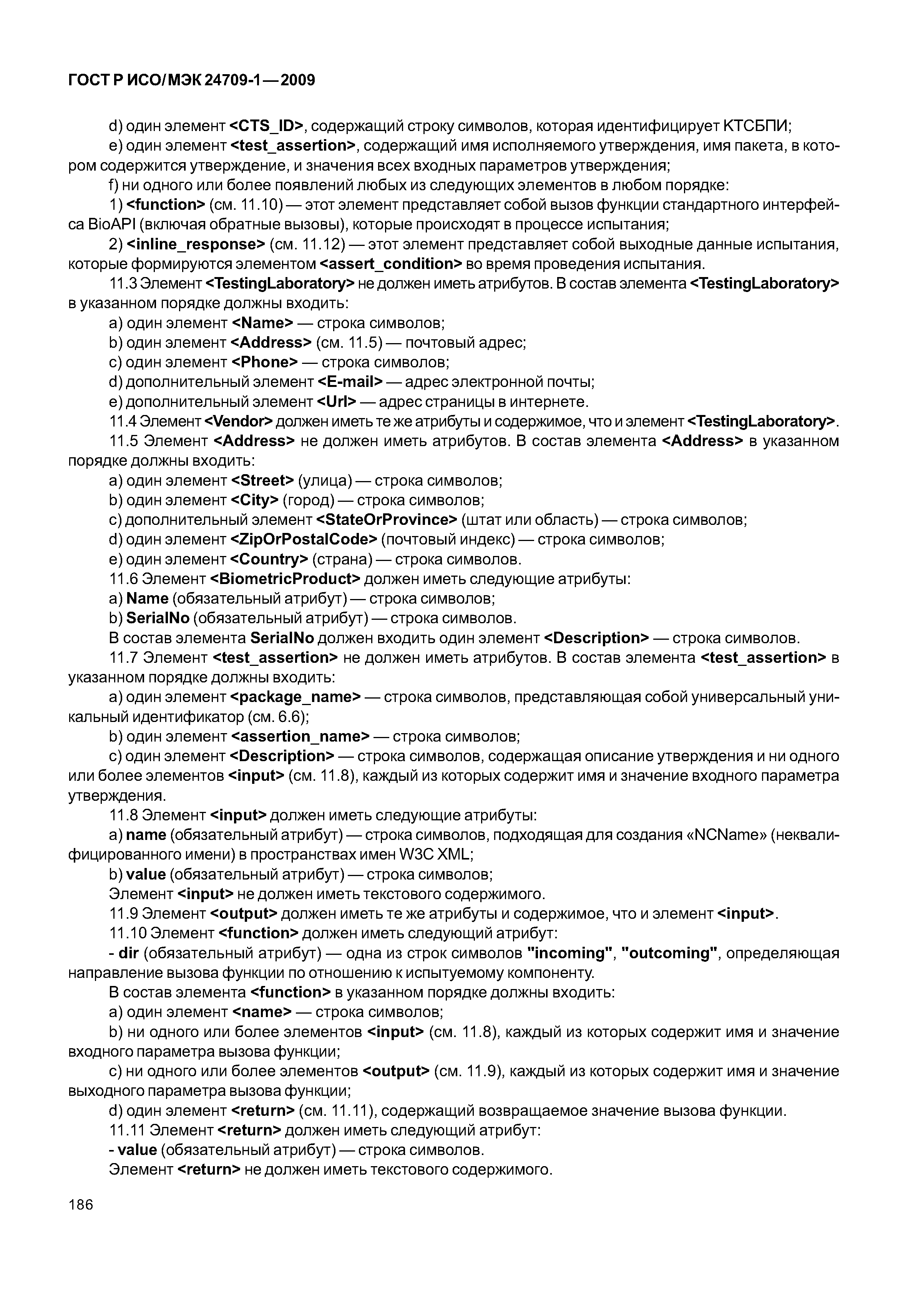 ГОСТ Р ИСО/МЭК 24709-1—2009

d) один элемент <CTS_ID>, содержащий строку символов, которая идентифицирует КТСБПИ;

e) один элемент <test_assertion>, содержащий имя исполняемого утверждения, имя пакета, в котором содержится утверждение, и значения всех входных параметров утверждения;

f) ни одного или более появлений любых из следующих элементов в любом порядке:

1) <function> (см. 11.10) — этот элемент представляет собой вызов функции стандартного интерфейса BioAPI (включая обратные вызовы), которые происходят в процессе испытания;

2) <inline_response> (см. 11.12) — этот элемент представляет собой выходные данные испытания, которые формируются элементом <assert_condition> во время проведения испытания.

11.3 Элемент <TestingLaboratory> не должен иметь атрибутов. В состав элемента <TestingLaboratory> в указанном порядке должны входить:

a) один элемент <Name> — строка символов;

b) один элемент <Address> (см. 11.5) — почтовый адрес;

c) один элемент <Phone> — строка символов;

d) дополнительный элемент <E-mail> — адрес электронной почты;

e) дополнительный элемент <Url> — адрес страницы в интернете.

11.4 Элемент <Vendor> должен иметь те же атрибуты и содержимое, что и элемент <TestingLaboratory>.

11.5 Элемент <Address> не должен иметь атрибутов. В состав элемента <Address> в указанном порядке должны входить:

a) один элемент <Street> (улица) — строка символов;

b) один элемент <City> (город) — строка символов;

c) дополнительный элемент <StateOrProvince> (штат или область) — строка символов;

d) один элемент <ZipOrPostalCode> (почтовый индекс) — строка символов;

e) один элемент <Country> (страна) — строка символов.

11.6 Элемент <BiometricProduct> должен иметь следующие атрибуты:

a) Name (обязательный атрибут) — строка символов;

b) SerialNo (обязательный атрибут) — строка символов.

В состав элемента SerialNo должен входить один элемент <Description> — строка символов.

11.7 Элемент <test_assertion> не должен иметь атрибутов. В состав элемента <test_assertion> в указанном порядке должны входить:

a) один элемент <package_name> — строка символов, представляющая собой универсальный уникальный идентификатор (см. 6.6);

b) один элемент <assertion_name> — строка символов;

c) один элемент <Description> — строка символов, содержащая описание утверждения и ни одного или более элементов <input> (см. 11.8), каждый из которых содержит имя и значение входного параметра утверждения.

11.8 Элемент <input> должен иметь следующие атрибуты:

a) name (обязательный атрибут) — строка символов, подходящая для создания «NCName» (неквалифицированного имени) в пространствах имен W3C XML;

b) value (обязательный атрибут) — строка символов;

Элемент <input> не должен иметь текстового содержимого.

11.9 Элемент <output> должен иметь те же атрибуты и содержимое, что и элемент <input>.

11.10 Элемент <function> должен иметь следующий атрибут:

- dir (обязательный атрибут) — одна из строк символов "incoming", "outcoming", определяющая направление вызова функции по отношению к испытуемому компоненту.

В состав элемента <function> в указанном порядке должны входить:

a) один элемент <name> — строка символов;

b) ни одного или более элементов <input> (см. 11.8), каждый из которых содержит имя и значение входного параметра вызова функции;

c) ни одного или более элементов <output> (см. 11.9), каждый из которых содержит имя и значение выходного параметра вызова функции;

d) один элемент <return> (см. 11.11), содержащий возвращаемое значение вызова функции.

11.11 Элемент <return> должен иметь следующий атрибут:

- value (обязательный атрибут) — строка символов.

Элемент <return> не должен иметь текстового содержимого.

186